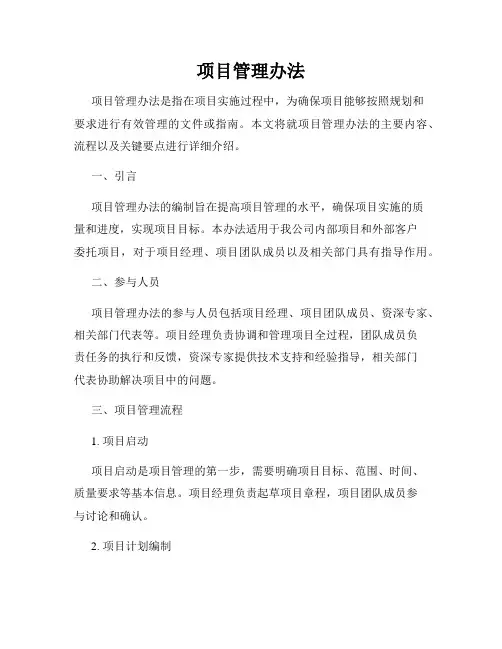 项目管理办法

项目管理办法是指在项目实施过程中，为确保项目能够按照规划和要求进行有效管理的文件或指南。本文将就项目管理办法的主要内容、流程以及关键要点进行详细介绍。

一、引言

项目管理办法的编制旨在提高项目管理的水平，确保项目实施的质量和进度，实现项目目标。本办法适用于我公司内部项目和外部客户委托项目，对于项目经理、项目团队成员以及相关部门具有指导作用。

二、参与人员

项目管理办法的参与人员包括项目经理、项目团队成员、资深专家、相关部门代表等。项目经理负责协调和管理项目全过程，团队成员负责任务的执行和反馈，资深专家提供技术支持和经验指导，相关部门代表协助解决项目中的问题。

三、项目管理流程

1. 项目启动

项目启动是项目管理的第一步，需要明确项目目标、范围、时间、质量要求等基本信息。项目经理负责起草项目章程，项目团队成员参与讨论和确认。

2. 项目计划编制